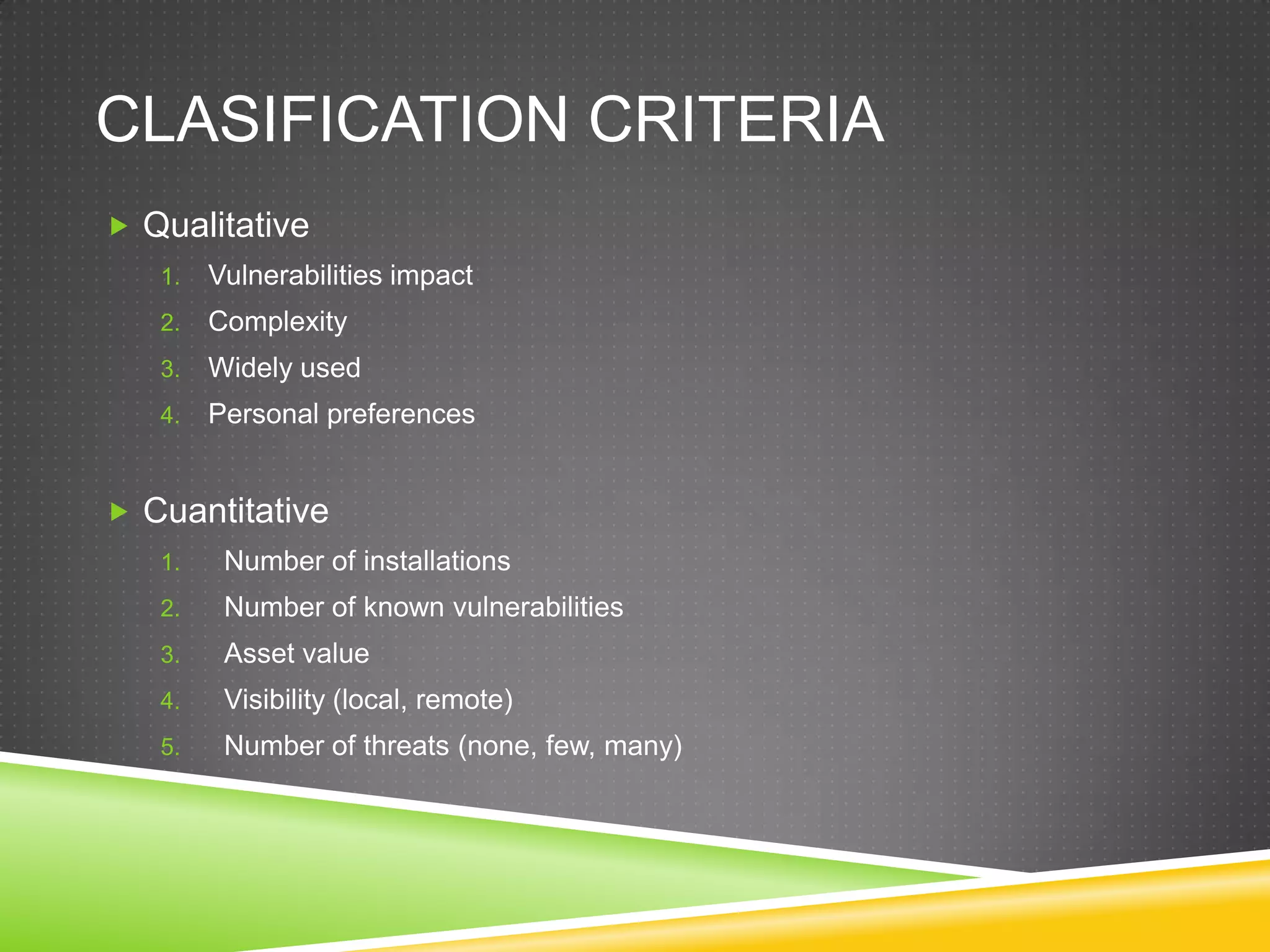 CLASIFICATION CRITERIA

Qualitative

1. Vulnerabilities impact
2. Complexity
3. Widely used
4. Personal preferences

Cuantitative

1. Number of installations
2. Number of known vulnerabilities
3. Asset value
4. Visibility (local, remote)
5. Number of threats (none, few, many)